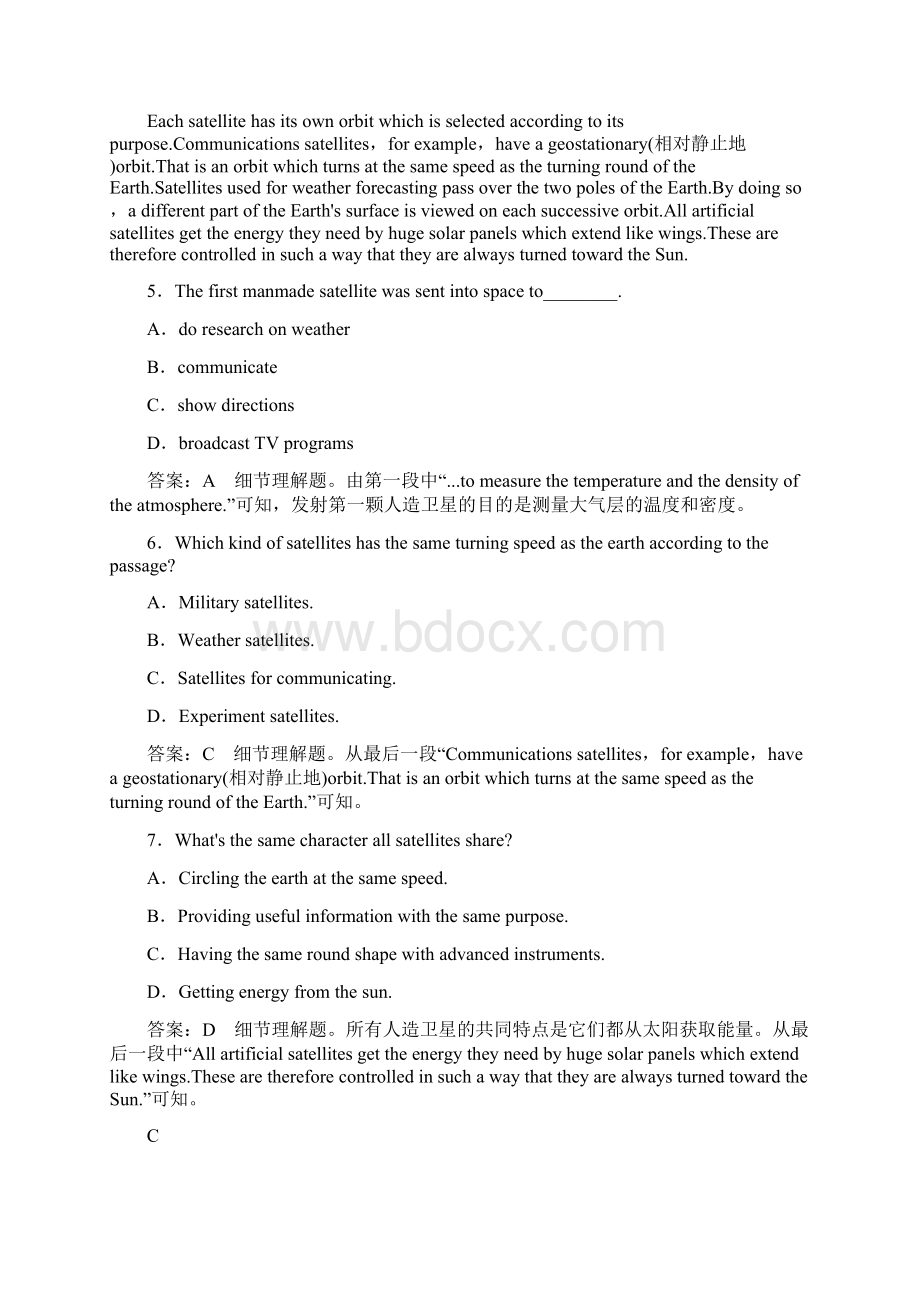 Each satellite has its own orbit which is selected according to its purpose.Communications satellites，for example，have a geostationary(相对静止地)orbit.That is an orbit which turns at the same speed as the turning round of the Earth.Satellites used for weather forecasting pass over the two poles of the Earth.By doing so，a different part of the Earth's surface is viewed on each successive orbit.All artificial satellites get the energy they need by huge solar panels which extend like wings.These are therefore controlled in such a way that they are always turned toward the Sun.

5．The first manmade satellite was sent into space to________.

A．do research on weather

B．communicate

C．show directions

D．broadcast TV programs

答案：A　细节理解题。由第一段中“...to measure the temperature and the density of the atmosphere.”可知，发射第一颗人造卫星的目的是测量大气层的温度和密度。

6．Which kind of satellites has the same turning speed as the earth according to the passage?

A．Military satellites.

B．Weather satellites.

C．Satellites for communicating.

D．Experiment satellites.

答案：C　细节理解题。从最后一段“Communications satellites，for example，have a geostationary(相对静止地)orbit.That is an orbit which turns at the same speed as the turning round of the Earth.”可知。

7．What's the same character all satellites share?

A．Circling the earth at the same speed.

B．Providing useful information with the same purpose.

C．Having the same round shape with advanced instruments.

D．Getting energy from the sun.

答案：D　细节理解题。所有人造卫星的共同特点是它们都从太阳获取能量。从最后一段中“All artificial satellites get the energy they need by huge solar panels which extend like wings.These are therefore controlled in such a way that they are always turned toward the Sun.”可知。

C

www.bdocx.com